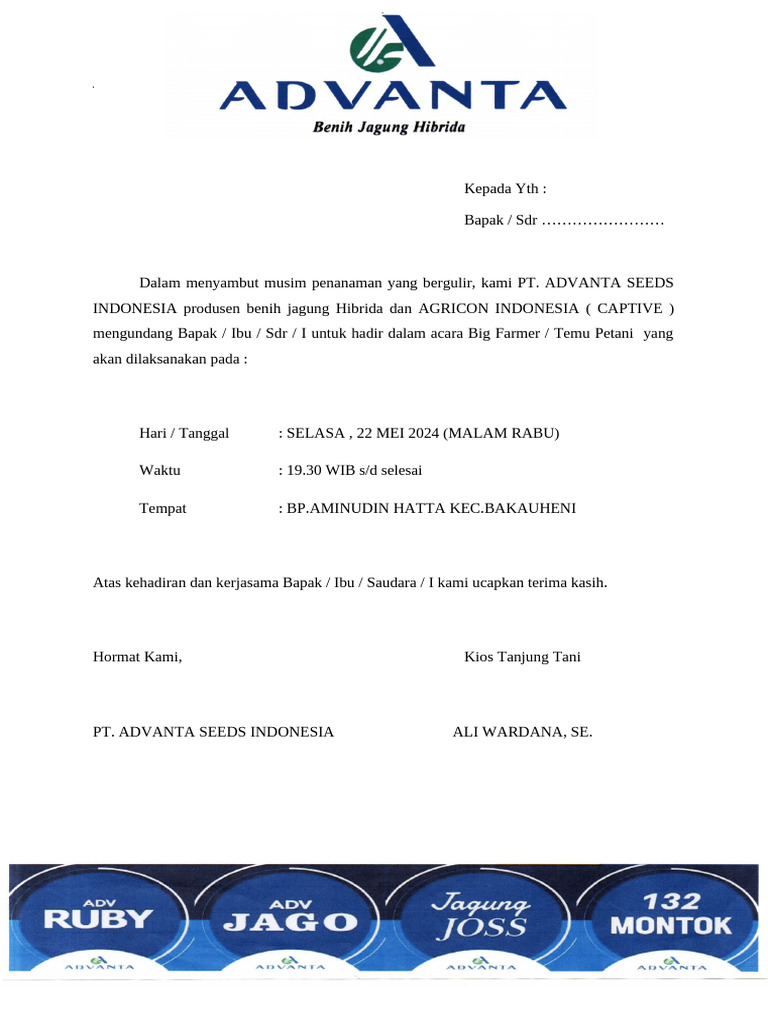 ADVANTA
Benih Jagung Hibrida

Kepada Yth :

Bapak / Sdr ……………………

Dalam menyambut musim penanaman yang bergulir, kami PT. ADVANTA SEEDS INDONESIA produsen benih jagung Hibrida dan AGRICON INDONESIA ( CAPTIVE ) mengundang Bapak / Ibu / Sdr / I untuk hadir dalam acara Big Farmer / Temu Petani yang akan dilaksanakan pada :

Hari / Tanggal : SELASA , 22 MEI 2024 (MALAM RABU)

Waktu : 19.30 WIB s/d selesai

Tempat : BP.AMINUDIN HATTA KEC.BAKAUHENI

Atas kehadiran dan kerjasama Bapak / Ibu / Saudara / I kami ucapkan terima kasih.

Hormat Kami,

Kios Tanjung Tani

PT. ADVANTA SEEDS INDONESIA

ALI WARDANA, SE.

ADV RUBY ADVANTA

ADV JAGO ADVANTA

Jagung JOSS ADVANTA

132 MONTOK ADVANTA